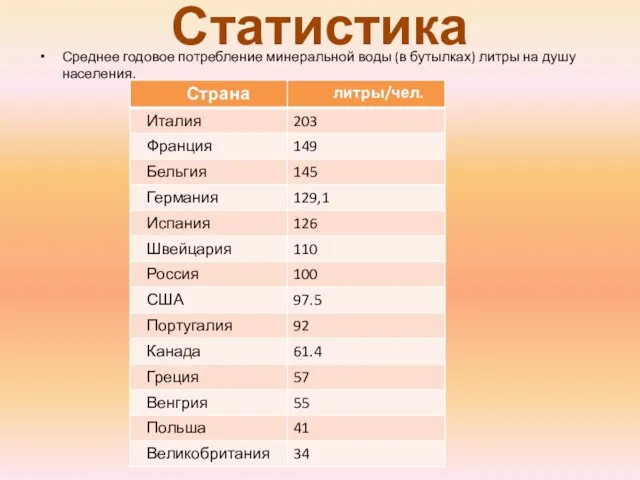 Статистика

• Среднее годовое потребление минеральной воды (в бутылках) литры на душу населения.

| Страна | литры/чел. |
|---|---|
| Италия | 203 |
| Франция | 149 |
| Бельгия | 145 |
| Германия | 129,1 |
| Испания | 126 |
| Швейцария | 110 |
| Россия | 100 |
| США | 97.5 |
| Португалия | 92 |
| Канада | 61.4 |
| Греция | 57 |
| Венгрия | 55 |
| Польша | 41 |
| Великобритания | 34 |